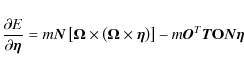 $\frac{\partial E}{\partial \boldsymbol{\eta}} = m\boldsymbol{N}\left[\boldsymbol{\Omega} \times (\boldsymbol{\Omega} \times \boldsymbol{\eta})\right] - m\boldsymbol{O}^T\boldsymbol{T}\boldsymbol{O}\boldsymbol{N}\boldsymbol{\eta}$